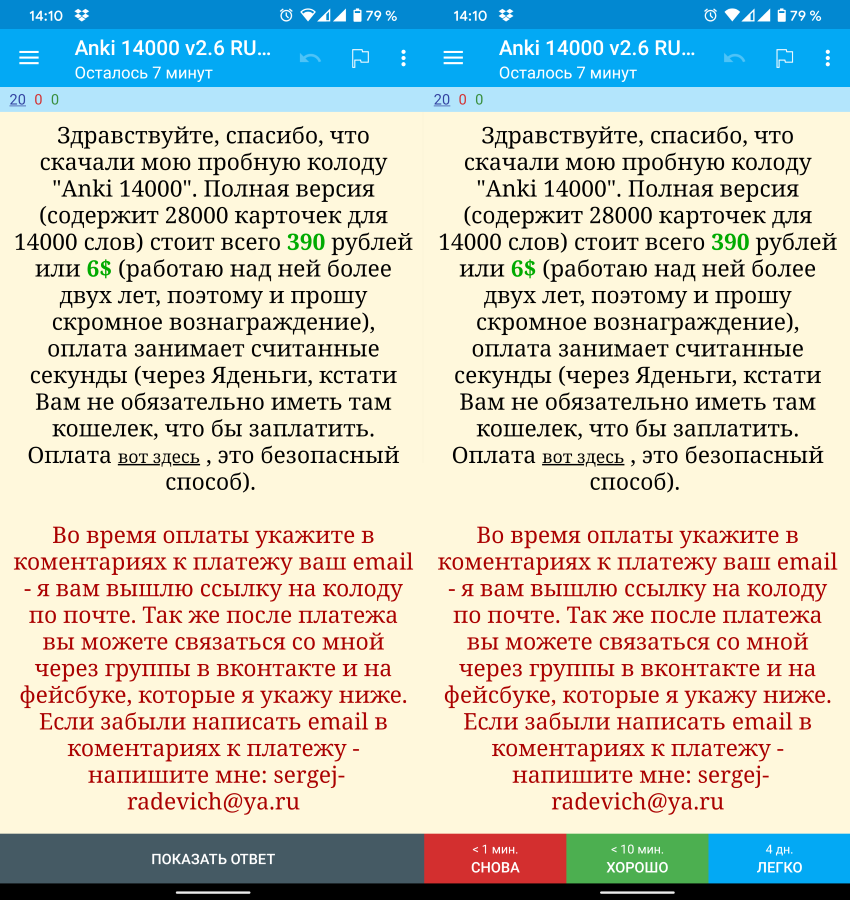 14:10 79 %

Anki 14000 v2.6 RU...
Осталось 7 минут

20 0 0

Здравствуйте, спасибо, что скачали мою пробную колоду "Anki 14000". Полная версия (содержит 28000 карточек для 14000 слов) стоит всего 390 рублей или 6$ (работаю над ней более двух лет, поэтому и прошу скромное вознаграждение), оплата занимает считанные секунды (через Яденьги, кстати Вам не обязательно иметь там кошелек, что бы заплатить. Оплата вот здесь , это безопасный способ).

Во время оплаты укажите в коментариях к платежу ваш email - я вам вышлю ссылку на колоду по почте. Так же после платежа вы можете связаться со мной через группы в вконтакте и на фейсбуке, которые я укажу ниже. Если забыли написать email в коментариях к платежу - напишите мне: sergej-radevich@ya.ru

ПОКАЗАТЬ ОТВЕТ

14:10 79 %

Anki 14000 v2.6 RU...
Осталось 7 минут

20 0 0

Здравствуйте, спасибо, что скачали мою пробную колоду "Anki 14000". Полная версия (содержит 28000 карточек для 14000 слов) стоит всего 390 рублей или 6$ (работаю над ней более двух лет, поэтому и прошу скромное вознаграждение), оплата занимает считанные секунды (через Яденьги, кстати Вам не обязательно иметь там кошелек, что бы заплатить. Оплата вот здесь , это безопасный способ).

Во время оплаты укажите в коментариях к платежу ваш email - я вам вышлю ссылку на колоду по почте. Так же после платежа вы можете связаться со мной через группы в вконтакте и на фейсбуке, которые я укажу ниже. Если забыли написать email в коментариях к платежу - напишите мне: sergej-radevich@ya.ru

< 1 мин.
СНОВА

< 10 мин.
ХОРОШО

4 дн.
ЛЕГКО